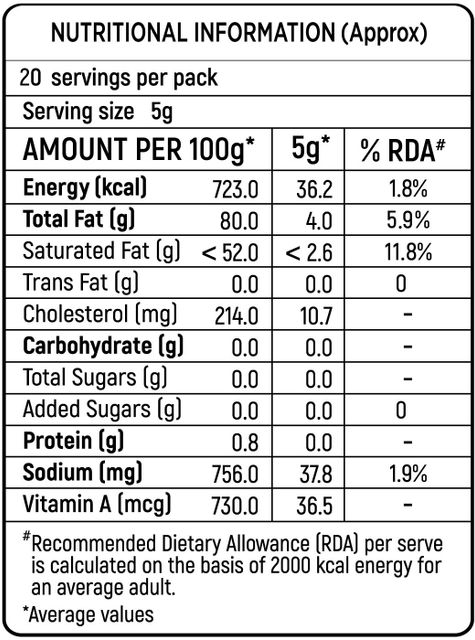 NUTRITIONAL INFORMATION (Approx)

20 servings per pack

Serving size 5g

| AMOUNT PER 100g* | | 5g* | % RDA$^{\#}$ |
|---|---|---|---|
| Energy (kcal) | 723.0 | 36.2 | 1.8% |
| Total Fat (g) | 80.0 | 4.0 | 5.9% |
| Saturated Fat (g) | < 52.0 | < 2.6 | 11.8% |
| Trans Fat (g) | 0.0 | 0.0 | 0 |
| Cholesterol (mg) | 214.0 | 10.7 | - |
| Carbohydrate (g) | 0.0 | 0.0 | - |
| Total Sugars (g) | 0.0 | 0.0 | - |
| Added Sugars (g) | 0.0 | 0.0 | 0 |
| Protein (g) | 0.8 | 0.0 | - |
| Sodium (mg) | 756.0 | 37.8 | 1.9% |
| Vitamin A (mcg) | 730.0 | 36.5 | - |

$^{\#}$Recommended Dietary Allowance (RDA) per serve is calculated on the basis of 2000 kcal energy for an average adult.

*Average values